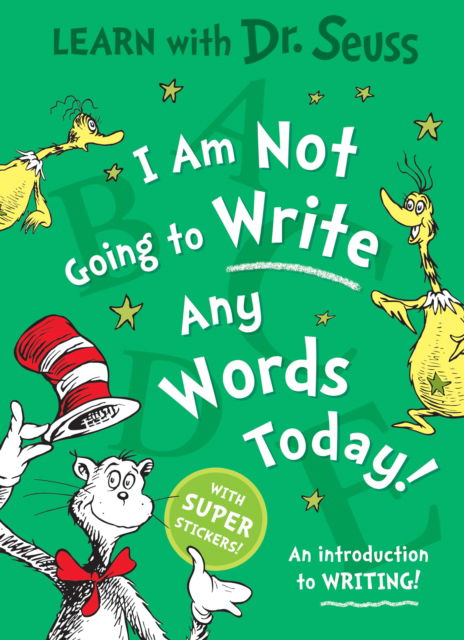 LEARN with Dr. Seuss

A B C D E

I Am Not Going to Write Any Words Today!

WITH SUPER STICKERS!

An introduction to WRITING!